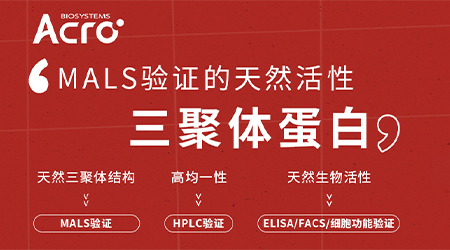 BIOSYSTEMS
Acro

MALS验证的天然活性
三聚体蛋白

天然三聚体结构
MALS验证

高均一性
HPLC验证

天然生物活性
ELISA/FACS/细胞功能验证